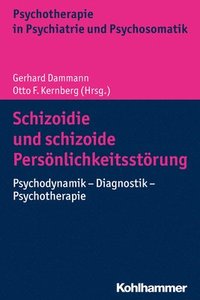 Psychotherapie in Psychiatrie und Psychosomatik

Gerhard Dammann
Otto F. Kernberg (Hrsg.)

Schizoidie und schizoide Persönlichkeitsstörung

Psychodynamik – Diagnostik – Psychotherapie

Kohlhammer